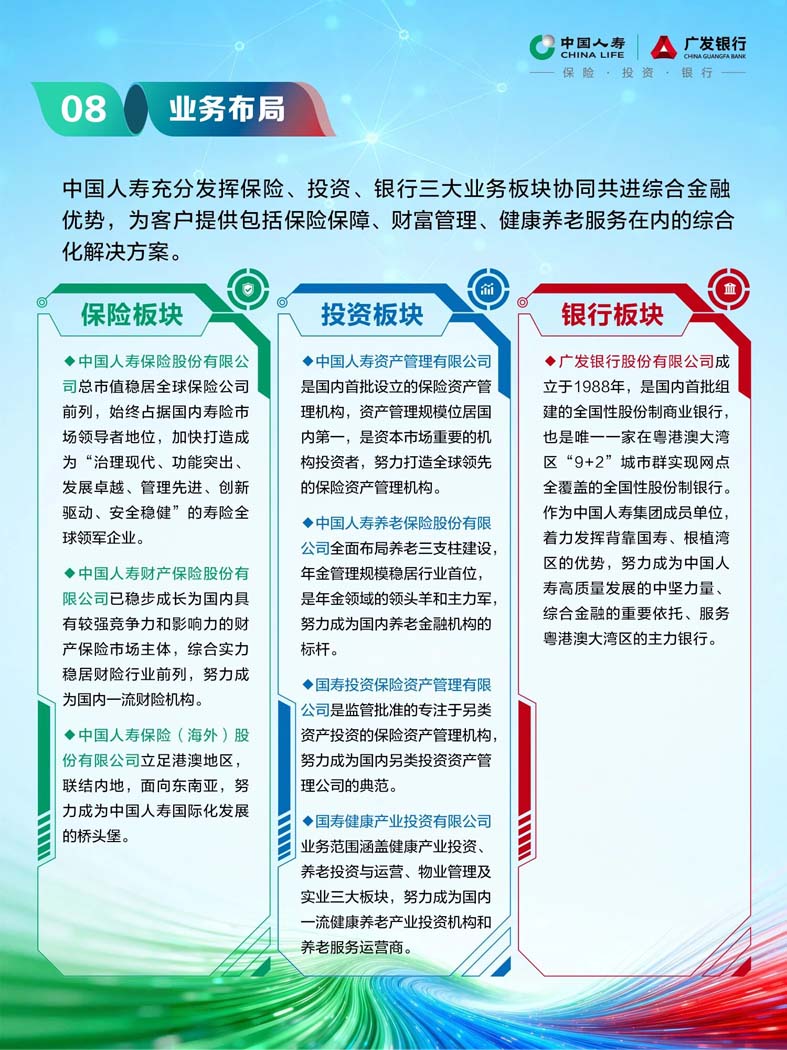 中国人寿 CHINA LIFE
广发银行 CHINA GUANGFA BANK
保险 · 投资 · 银行

08 业务布局

中国人寿充分发挥保险、投资、银行三大业务板块协同共进综合金融优势，为客户提供包括保险保障、财富管理、健康养老服务在内的综合化解决方案。

保险板块

◆中国人寿保险股份有限公司总市值稳居全球保险公司前列，始终占据国内寿险市场领导者地位，加快打造成为“治理现代、功能突出、发展卓越、管理先进、创新驱动、安全稳健”的寿险全球领军企业。

◆中国人寿财产保险股份有限公司已稳步成长为国内具有较强竞争力和影响力的财产保险市场主体，综合实力稳居财险行业前列，努力成为国内一流财险机构。

◆中国人寿保险（海外）股份有限公司立足港澳地区，联结内地，面向东南亚，努力成为中国人寿国际化发展的桥头堡。

投资板块

◆中国人寿资产管理有限公司是国内首批设立的保险资产管理机构，资产管理规模位居国内第一，是资本市场重要的机构投资者，努力打造全球领先的保险资产管理机构。

◆中国人寿养老保险股份有限公司全面布局养老三支柱建设，年金管理规模稳居行业首位，是年金领域的领头羊和主力军，努力成为国内养老金融机构的标杆。

◆国寿投资保险资产管理有限公司是监管批准的专注于另类资产投资的保险资产管理机构，努力成为国内另类投资资产管理公司的典范。

◆国寿健康产业投资有限公司业务范围涵盖健康产业投资、养老投资与运营、物业管理及实业三大板块，努力成为国内一流健康养老产业投资机构和养老服务运营商。

银行板块

◆广发银行股份有限公司成立于1988年，是国内首批组建的全国性股份制商业银行，也是唯一一家在粤港澳大湾区“9+2”城市群实现网点全覆盖的全国性股份制银行。作为中国人寿集团成员单位，着力发挥背靠国寿、根植湾区的优势，努力成为中国人寿高质量发展的中坚力量、综合金融的重要依托、服务粤港澳大湾区的主力银行。